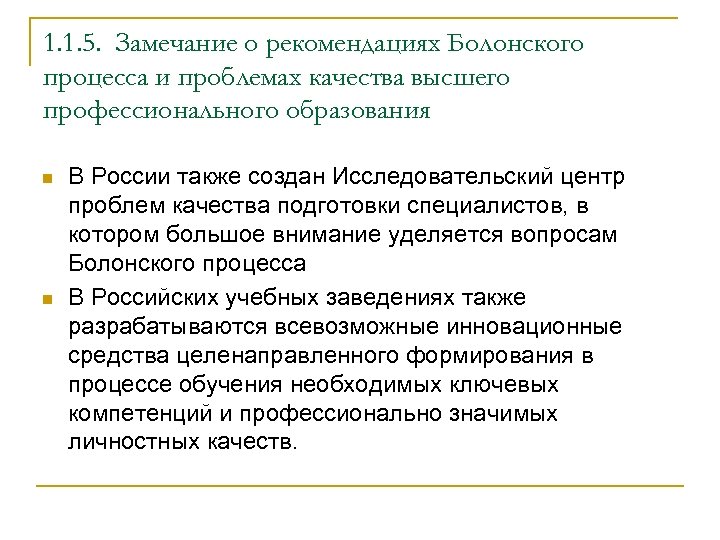 1.1.5. Замечание о рекомендациях Болонского процесса и проблемах качества высшего профессионального образования

В России также создан Исследовательский центр проблем качества подготовки специалистов, в котором большое внимание уделяется вопросам Болонского процесса

В Российских учебных заведениях также разрабатываются всевозможные инновационные средства целенаправленного формирования в процессе обучения необходимых ключевых компетенций и профессионально значимых личностных качеств.